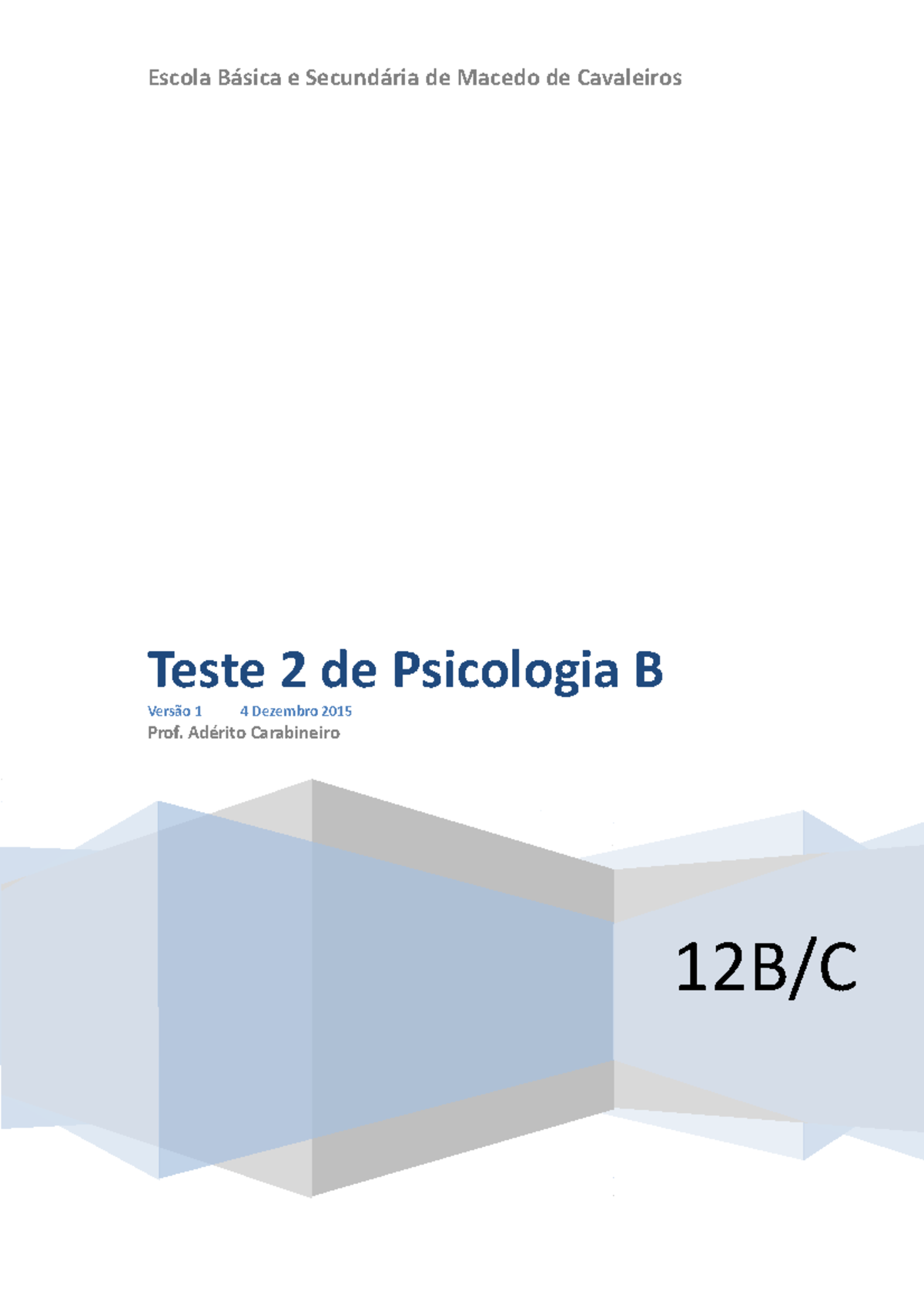 Escola Básica e Secundária de Macedo de Cavaleiros

Teste 2 de Psicologia B

Versão 1 4 Dezembro 2015

Prof. Adérito Carabineiro

12B/C